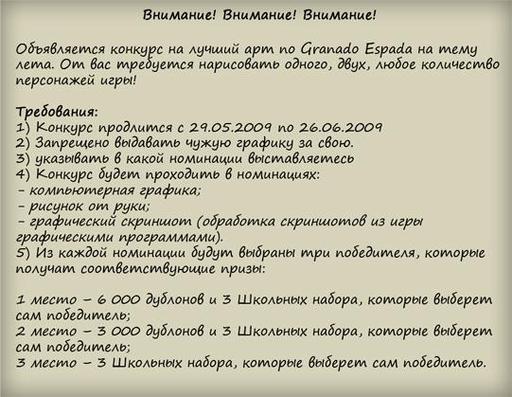 Внимание! Внимание! Внимание!

Объявляется конкурс на лучший арт по Granado Espada на тему лета. От вас требуется нарисовать одного, двух, любое количество персонажей игры!

Требования:
1) Конкурс продлится с 29.05.2009 по 26.06.2009
2) Запрещено выдавать чужую графику за свою.
3) указывать в какой номинации выставляетесь
4) Конкурс будет проходить в номинациях:
- компьютерная графика;
- рисунок от руки;
- графический скриншот (обработка скриншотов из игры графическими программами).
5) Из каждой номинации будут выбраны три победителя, которые получат соответствующие призы:

1 место – 6 000 дублонов и 3 Школьных набора, которые выберет сам победитель;
2 место – 3 000 дублонов и 3 Школьных набора, которые выберет сам победитель;
3 место – 3 Школьных набора, которые выберет сам победитель.